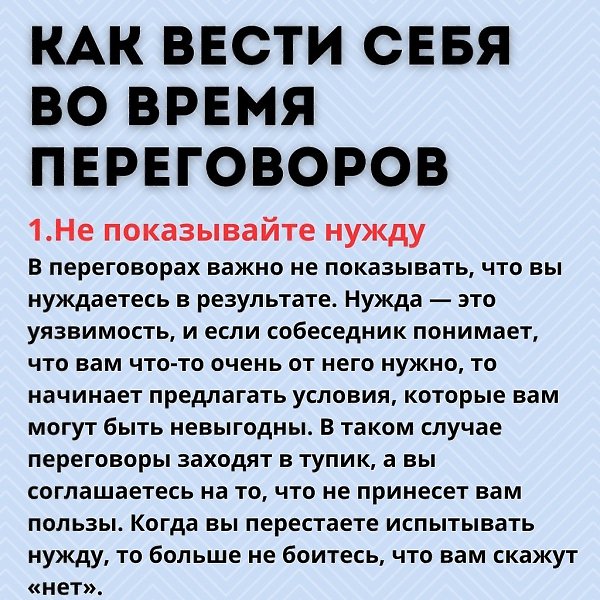 КАК ВЕСТИ СЕБЯ
ВО ВРЕМЯ
ПЕРЕГОВОРОВ

1.Не показывайте нужду

В переговорах важно не показывать, что вы нуждаетесь в результате. Нужда — это уязвимость, и если собеседник понимает, что вам что-то очень от него нужно, то начинает предлагать условия, которые вам могут быть невыгодны. В таком случае переговоры заходят в тупик, а вы соглашаетесь на то, что не принесет вам пользы. Когда вы перестаете испытывать нужду, то больше не боитесь, что вам скажут «нет».